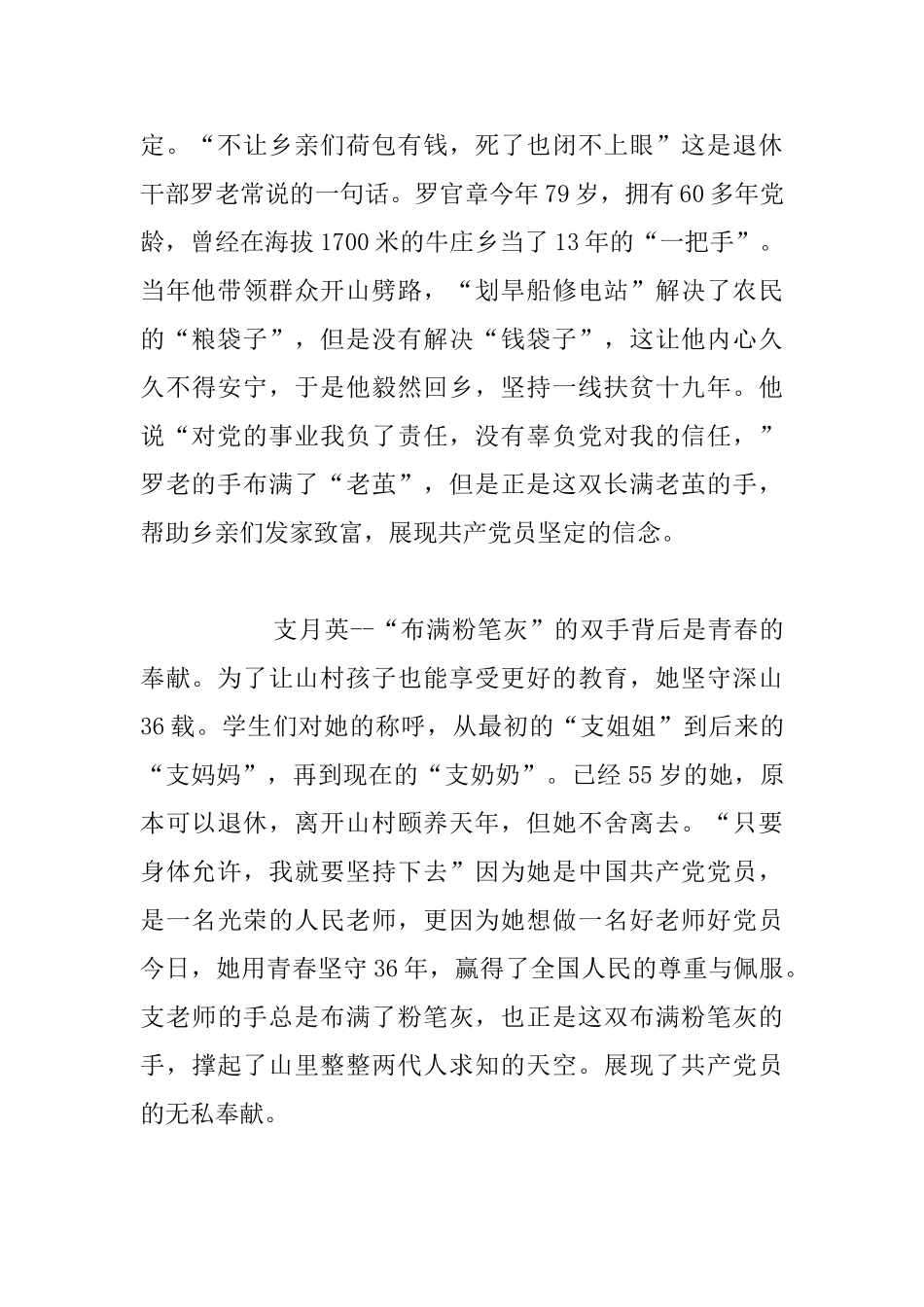 定。“不让乡亲们荷包有钱，死了也闭不上眼”这是退休干部罗老常说的一句话。罗官章今年79岁，拥有60多年党龄，曾经在海拔1700米的牛庄乡当了13年的“一把手”。当年他带领群众开山劈路，“划旱船修电站”解决了农民的“粮袋子”，但是没有解决“钱袋子”，这让他内心久久不得安宁，于是他毅然回乡，坚持一线扶贫十九年。他说“对党的事业我负了责任，没有辜负党对我的信任，”罗老的手布满了“老茧”，但是正是这双长满老茧的手，帮助乡亲们发家致富，展现共产党员坚定的信念。

支月英--“布满粉笔灰”的双手背后是青春的奉献。为了让山村孩子也能享受更好的教育，她坚守深山36载。学生们对她的称呼，从最初的“支姐姐”到后来的“支妈妈”，再到现在的“支奶奶”。已经55岁的她，原本可以退休，离开山村颐养天年，但她不舍离去。“只要身体允许，我就要坚持下去”因为她是中国共产党党员，是一名光荣的人民老师，更因为她想做一名好老师好党员今日，她用青春坚守36年，赢得了全国人民的尊重与佩服。支老师的手总是布满了粉笔灰，也正是这双布满粉笔灰的手，撑起了山里整整两代人求知的天空。展现了共产党员的无私奉献。